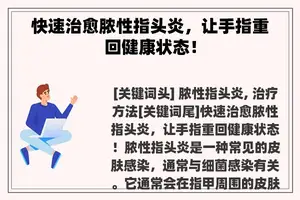 快速治愈脓性指头炎，让手指重回健康状态！

[关键词头] 脓性指头炎, 治疗方法[关键词尾]快速治愈脓性指头炎，让手指重回健康状态！脓性指头炎是一种常见的皮肤感染，通常与细菌感染有关。它通常会在指甲周围的皮肤